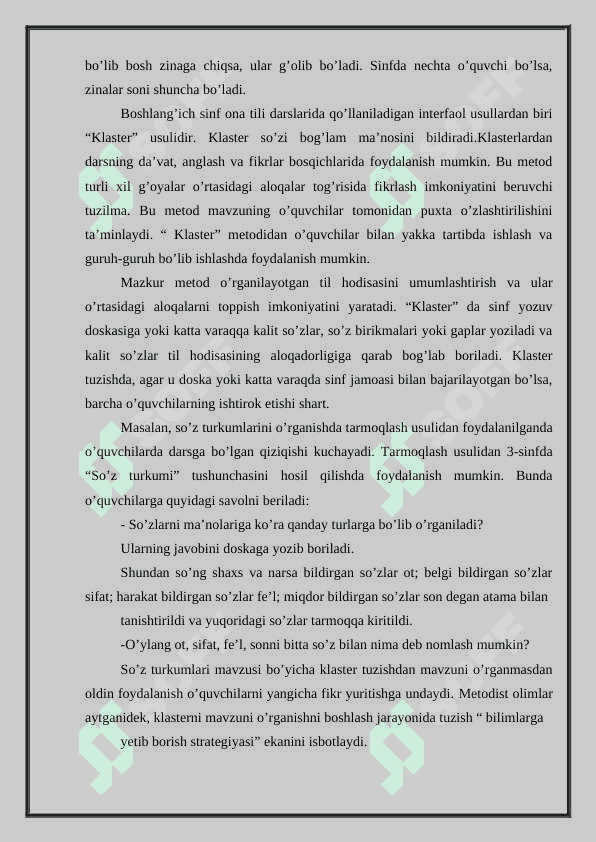 bo’lib bosh zinaga chiqsa, ular g’olib bo’ladi. Sinfda nechta o’quvchi bo’lsa, zinalar soni shuncha bo’ladi.

Boshlang’ich sinf ona tili darslarida qo’llaniladigan interfaol usullardan biri “Klaster” usulidir. Klaster so’zi bog’lam ma’nosini bildiradi.Klasterlardan darsning da’vat, anglash va fikrlar bosqichlarida foydalanish mumkin. Bu metod turli xil g’oyalar o’rtasidagi aloqalar tog’risida fikrlash imkoniyatini beruvchi tuzilma. Bu metod mavzuning o’quvchilar tomonidan puxta o’zlashtirilishini ta’minlaydi. “ Klaster” metodidan o’quvchilar bilan yakka tartibda ishlash va guruh-guruh bo’lib ishlashda foydalanish mumkin.

Mazkur metod o’rganilayotgan til hodisasini umumlashtirish va ular o’rtasidagi aloqalarni toppish imkoniyatini yaratadi. “Klaster” da sinf yozuv doskasiga yoki katta varaqqa kalit so’zlar, so’z birikmalari yoki gaplar yoziladi va kalit so’zlar til hodisasining aloqadorligiga qarab bog’lab boriladi. Klaster tuzishda, agar u doska yoki katta varaqda sinf jamoasi bilan bajarilayotgan bo’lsa, barcha o’quvchilarning ishtirok etishi shart.

Masalan, so’z turkumlarini o’rganishda tarmoqlash usulidan foydalanilganda o’quvchilarda darsga bo’lgan qiziqishi kuchayadi. Tarmoqlash usulidan 3-sinfda “So’z turkumi” tushunchasini hosil qilishda foydalanish mumkin. Bunda o’quvchilarga quyidagi savolni beriladi:

- So’zlarni ma’nolariga ko’ra qanday turlarga bo’lib o’rganiladi?

Ularning javobini doskaga yozib boriladi.

Shundan so’ng shaxs va narsa bildirgan so’zlar ot; belgi bildirgan so’zlar sifat; harakat bildirgan so’zlar fe’l; miqdor bildirgan so’zlar son degan atama bilan tanishtirildi va yuqoridagi so’zlar tarmoqqa kiritildi.

-O’ylang ot, sifat, fe’l, sonni bitta so’z bilan nima deb nomlash mumkin?

So’z turkumlari mavzusi bo’yicha klaster tuzishdan mavzuni o’rganmasdan oldin foydalanish o’quvchilarni yangicha fikr yuritishga undaydi. Metodist olimlar aytganidek, klasterni mavzuni o’rganishni boshlash jarayonida tuzish “ bilimlarga yetib borish strategiyasi” ekanini isbotlaydi.